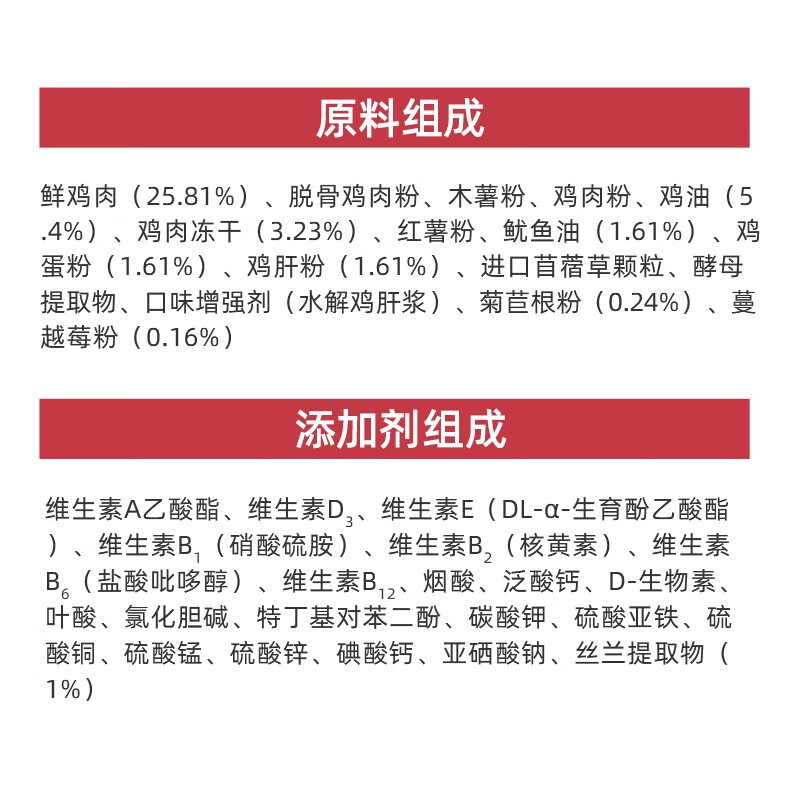 原料组成

鲜鸡肉（25.81%）、脱骨鸡肉粉、木薯粉、鸡肉粉、鸡油（5.4%）、鸡肉冻干（3.23%）、红薯粉、鱿鱼油（1.61%）、鸡蛋粉（1.61%）、鸡肝粉（1.61%）、进口苜蓿草颗粒、酵母提取物、口味增强剂（水解鸡肝浆）、菊苣根粉（0.24%）、蔓越莓粉（0.16%）

添加剂组成

维生素A乙酸酯、维生素$D_3$、维生素E（DL-α-生育酚乙酸酯）、维生素$B_1$（硝酸硫胺）、维生素$B_2$（核黄素）、维生素$B_6$（盐酸吡哆醇）、维生素$B_{12}$、烟酸、泛酸钙、D-生物素、叶酸、氯化胆碱、特丁基对苯二酚、碳酸钾、硫酸亚铁、硫酸铜、硫酸锰、硫酸锌、碘酸钙、亚硒酸钠、丝兰提取物（1%）